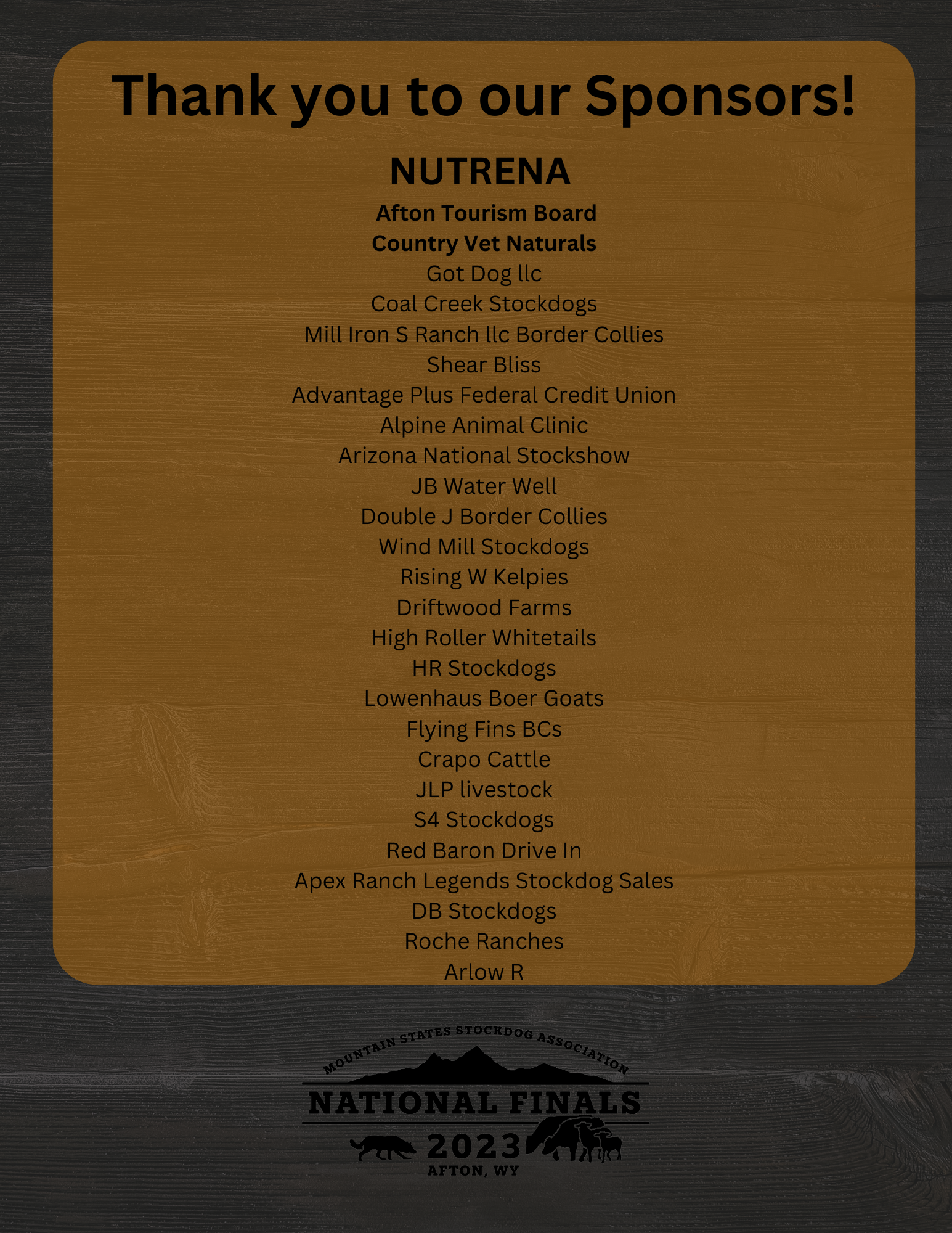 Thank you to our Sponsors!

NUTRENA

Afton Tourism Board
Country Vet Naturals
Got Dog llc
Coal Creek Stockdogs
Mill Iron S Ranch llc Border Collies
Shear Bliss
Advantage Plus Federal Credit Union
Alpine Animal Clinic
Arizona National Stockshow
JB Water Well
Double J Border Collies
Wind Mill Stockdogs
Rising W Kelpies
Driftwood Farms
High Roller Whitetails
HR Stockdogs
Lowenhaus Boer Goats
Flying Fins BCs
Crapo Cattle
JLP livestock
S4 Stockdogs
Red Baron Drive In
Apex Ranch Legends Stockdog Sales
DB Stockdogs
Roche Ranches
Arlow R

MOUNTAIN STATES STOCKDOG ASSOCIATION
NATIONAL FINALS
2023
AFTON, WY